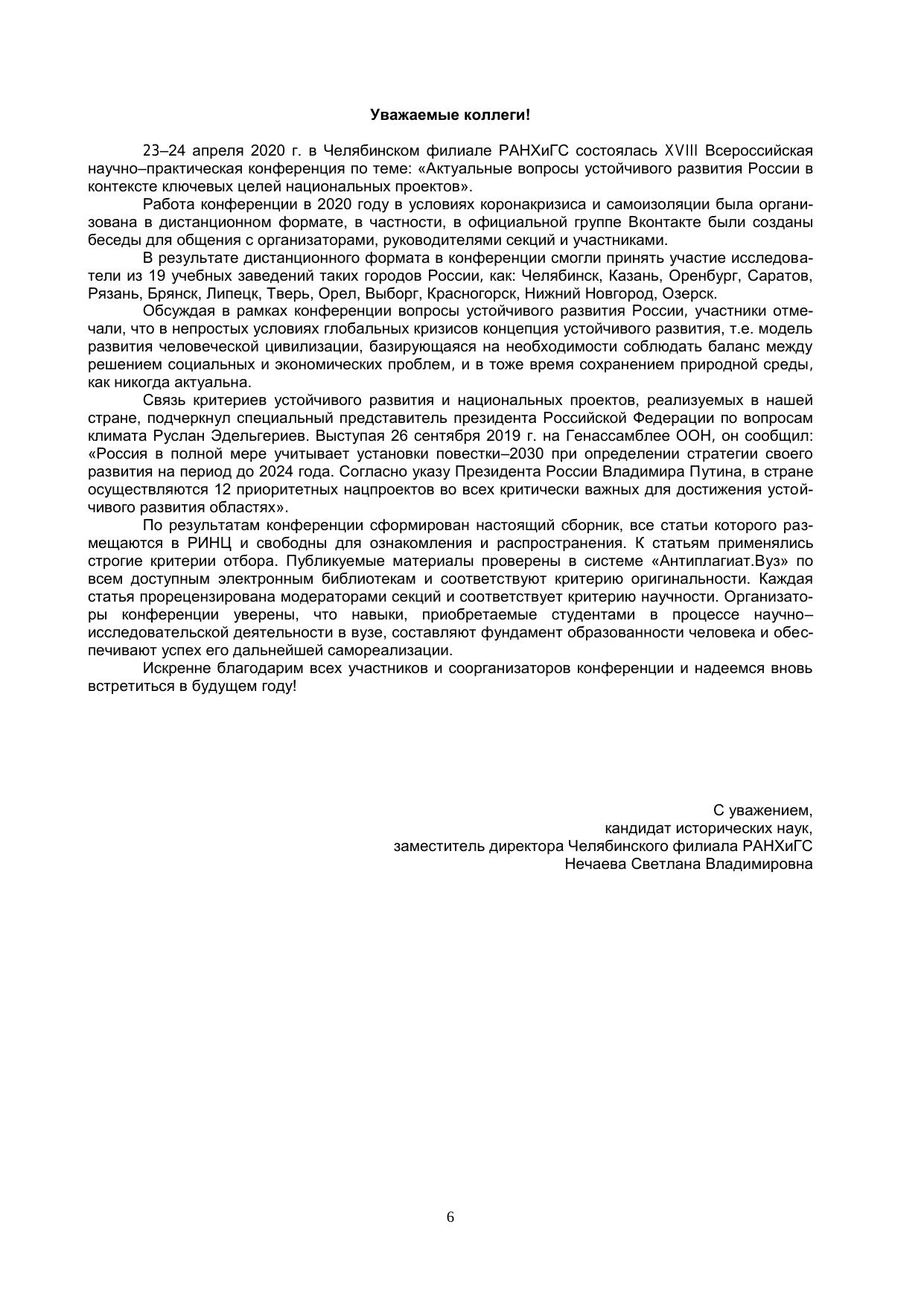 Уважаемые коллеги!

23–24 апреля 2020 г. в Челябинском филиале РАНХиГС состоялась XVIII Всероссийская научно–практическая конференция по теме: «Актуальные вопросы устойчивого развития России в контексте ключевых целей национальных проектов».

Работа конференции в 2020 году в условиях коронакризиса и самоизоляции была организована в дистанционном формате, в частности, в официальной группе Вконтакте были созданы беседы для общения с организаторами, руководителями секций и участниками.

В результате дистанционного формата в конференции смогли принять участие исследователи из 19 учебных заведений таких городов России, как: Челябинск, Казань, Оренбург, Саратов, Рязань, Брянск, Липецк, Тверь, Орел, Выборг, Красногорск, Нижний Новгород, Озерск.

Обсуждая в рамках конференции вопросы устойчивого развития России, участники отмечали, что в непростых условиях глобальных кризисов концепция устойчивого развития, т.е. модель развития человеческой цивилизации, базирующаяся на необходимости соблюдать баланс между решением социальных и экономических проблем, и в тоже время сохранением природной среды, как никогда актуальна.

Связь критериев устойчивого развития и национальных проектов, реализуемых в нашей стране, подчеркнул специальный представитель президента Российской Федерации по вопросам климата Руслан Эдельгериев. Выступая 26 сентября 2019 г. на Генассамблее ООН, он сообщил: «Россия в полной мере учитывает установки повестки–2030 при определении стратегии своего развития на период до 2024 года. Согласно указу Президента России Владимира Путина, в стране осуществляются 12 приоритетных нацпроектов во всех критически важных для достижения устойчивого развития областях».

По результатам конференции сформирован настоящий сборник, все статьи которого размещаются в РИНЦ и свободны для ознакомления и распространения. К статьям применялись строгие критерии отбора. Публикуемые материалы проверены в системе «Антиплагиат.Вуз» по всем доступным электронным библиотекам и соответствуют критерию оригинальности. Каждая статья прорецензирована модераторами секций и соответствует критерию научности. Организаторы конференции уверены, что навыки, приобретаемые студентами в процессе научно–исследовательской деятельности в вузе, составляют фундамент образованности человека и обеспечивают успех его дальнейшей самореализации.

Искренне благодарим всех участников и соорганизаторов конференции и надеемся вновь встретиться в будущем году!

С уважением,
кандидат исторических наук,
заместитель директора Челябинского филиала РАНХиГС
Нечаева Светлана Владимировна

6